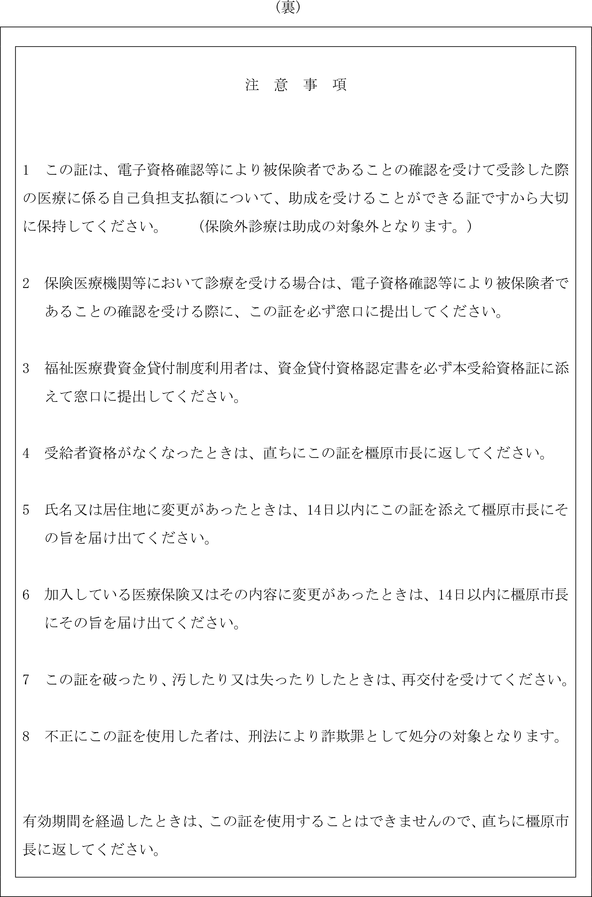 （裏）

注　意　事　項

1　この証は、電子資格確認等により被保険者であることの確認を受けて受診した際の医療に係る自己負担支払額について、助成を受けることができる証ですから大切に保持してください。　（保険外診療は助成の対象外となります。）

2　保険医療機関等において診療を受ける場合は、電子資格確認等により被保険者であることの確認を受ける際に、この証を必ず窓口に提出してください。

3　福祉医療費資金貸付制度利用者は、資金貸付資格認定書を必ず本受給資格証に添えて窓口に提出してください。

4　受給者資格がなくなったときは、直ちにこの証を橿原市長に返してください。

5　氏名又は居住地に変更があったときは、14日以内にこの証を添えて橿原市長にその旨を届け出てください。

6　加入している医療保険又はその内容に変更があったときは、14日以内に橿原市長にその旨を届け出てください。

7　この証を破ったり、汚したり又は失ったりしたときは、再交付を受けてください。

8　不正にこの証を使用した者は、刑法により詐欺罪として処分の対象となります。

有効期間を経過したときは、この証を使用することはできませんので、直ちに橿原市長に返してください。